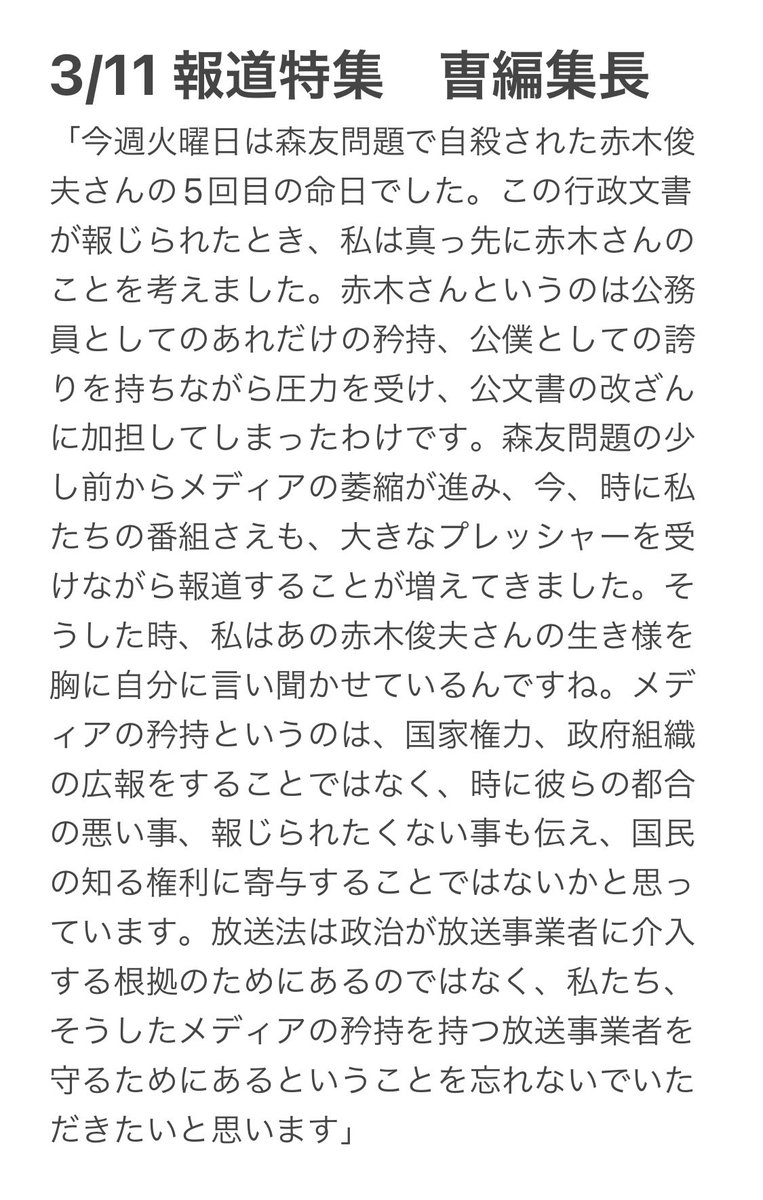 3/11 報道特集　曺編集長

「今週火曜日は森友問題で自殺された赤木俊夫さんの５回目の命日でした。この行政文書が報じられたとき、私は真っ先に赤木さんのことを考えました。赤木さんというのは公務員としてのあれだけの矜持、公僕としての誇りを持ちながら圧力を受け、公文書の改ざんに加担してしまったわけです。森友問題の少し前からメディアの萎縮が進み、今、時に私たちの番組さえも、大きなプレッシャーを受けながら報道することが増えてきました。そうした時、私はあの赤木俊夫さんの生き様を胸に自分に言い聞かせているんですね。メディアの矜持というのは、国家権力、政府組織の広報をすることではなく、時に彼らの都合の悪い事、報じられたくない事も伝え、国民の知る権利に寄与することではないかと思っています。放送法は政治が放送事業者に介入する根拠のためにあるのではなく、私たち、そうしたメディアの矜持を持つ放送事業者を守るためにあるということを忘れないでいただきたいと思います」